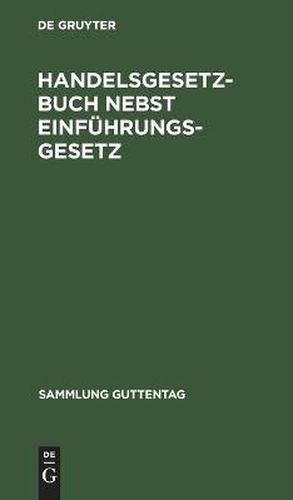 DE GRUYTER

HANDELSGESETZBUCH NEBST EINFÜHRUNGSGESETZ

SAMMLUNG GUTTENTAG

DE
G